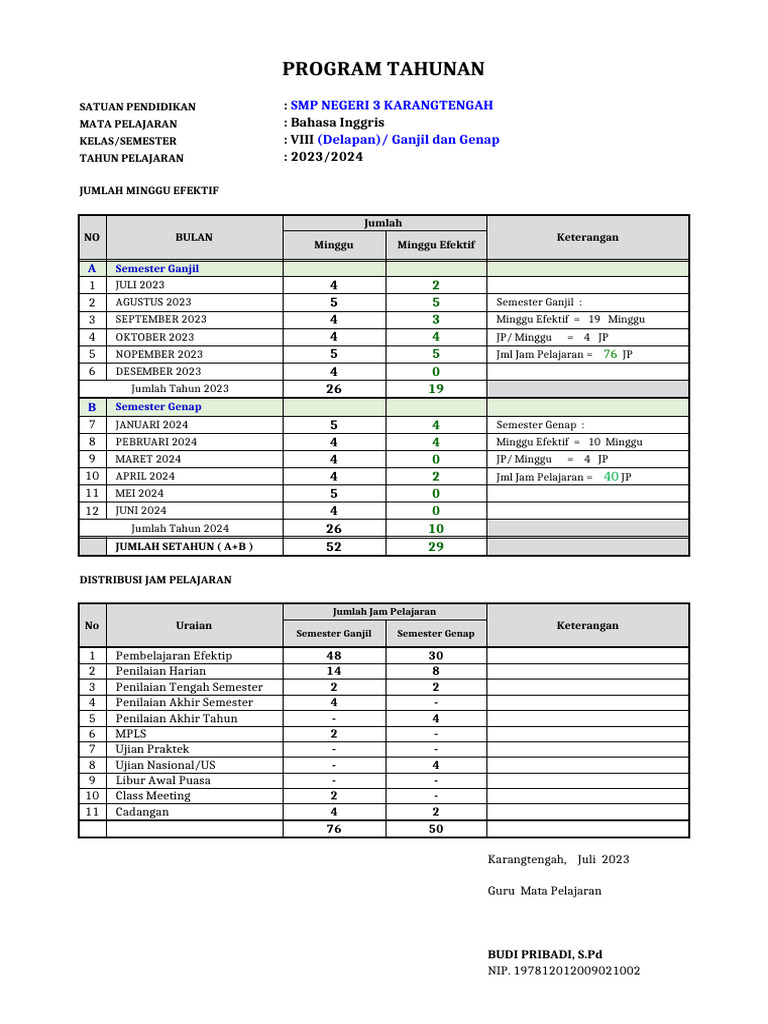 PROGRAM TAHUNAN

SATUAN PENDIDIKAN : SMP NEGERI 3 KARANGTENGAH
MATA PELAJARAN : Bahasa Inggris
KELAS/SEMESTER : VIII (Delapan)/ Ganjil dan Genap
TAHUN PELAJARAN : 2023/2024

JUMLAH MINGGU EFEKTIF

| NO | BULAN | Jumlah Minggu | Jumlah Minggu Efektif | Keterangan |
|---|---|---|---|---|
| A | Semester Ganjil | | | |
| 1 | JULI 2023 | 4 | 2 | |
| 2 | AGUSTUS 2023 | 5 | 5 | Semester Ganjil : |
| 3 | SEPTEMBER 2023 | 4 | 3 | Minggu Efektif = 19 Minggu |
| 4 | OKTOBER 2023 | 4 | 4 | JP/ Minggu = 4 JP |
| 5 | NOPEMBER 2023 | 5 | 5 | Jml Jam Pelajaran = 76 JP |
| 6 | DESEMBER 2023 | 4 | 0 | |
| | Jumlah Tahun 2023 | 26 | 19 | |
| B | Semester Genap | | | |
| 7 | JANUARI 2024 | 5 | 4 | Semester Genap : |
| 8 | PEBRUARI 2024 | 4 | 4 | Minggu Efektif = 10 Minggu |
| 9 | MARET 2024 | 4 | 0 | JP/ Minggu = 4 JP |
| 10 | APRIL 2024 | 4 | 2 | Jml Jam Pelajaran = 40 JP |
| 11 | MEI 2024 | 5 | 0 | |
| 12 | JUNI 2024 | 4 | 0 | |
| | Jumlah Tahun 2024 | 26 | 10 | |
| | JUMLAH SETAHUN ( A+B ) | 52 | 29 | |

DISTRIBUSI JAM PELAJARAN

| No | Uraian | Jumlah Jam Pelajaran Semester Ganjil | Jumlah Jam Pelajaran Semester Genap | Keterangan |
|---|---|---|---|---|
| 1 | Pembelajaran Efektip | 48 | 30 | |
| 2 | Penilaian Harian | 14 | 8 | |
| 3 | Penilaian Tengah Semester | 2 | 2 | |
| 4 | Penilaian Akhir Semester | 4 | - | |
| 5 | Penilaian Akhir Tahun | - | 4 | |
| 6 | MPLS | 2 | - | |
| 7 | Ujian Praktek | - | - | |
| 8 | Ujian Nasional/US | - | 4 | |
| 9 | Libur Awal Puasa | - | - | |
| 10 | Class Meeting | 2 | - | |
| 11 | Cadangan | 4 | 2 | |
| | | 76 | 50 | |

Karangtengah, Juli 2023

Guru Mata Pelajaran

BUDI PRIBADI, S.Pd
NIP. 197812012009021002